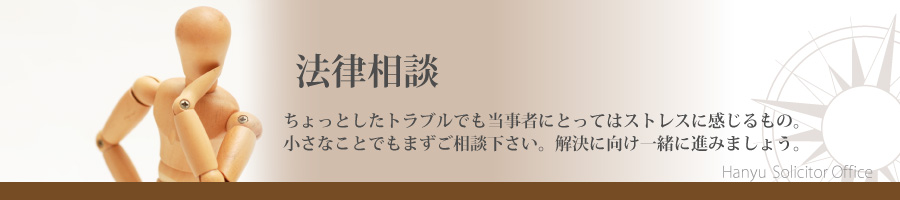 法律相談

ちょっとしたトラブルでも当事者にとってはストレスに感じるもの。
小さなことでもまずご相談下さい。解決に向け一緒に進みましょう。

Hanyu Solicitor Office